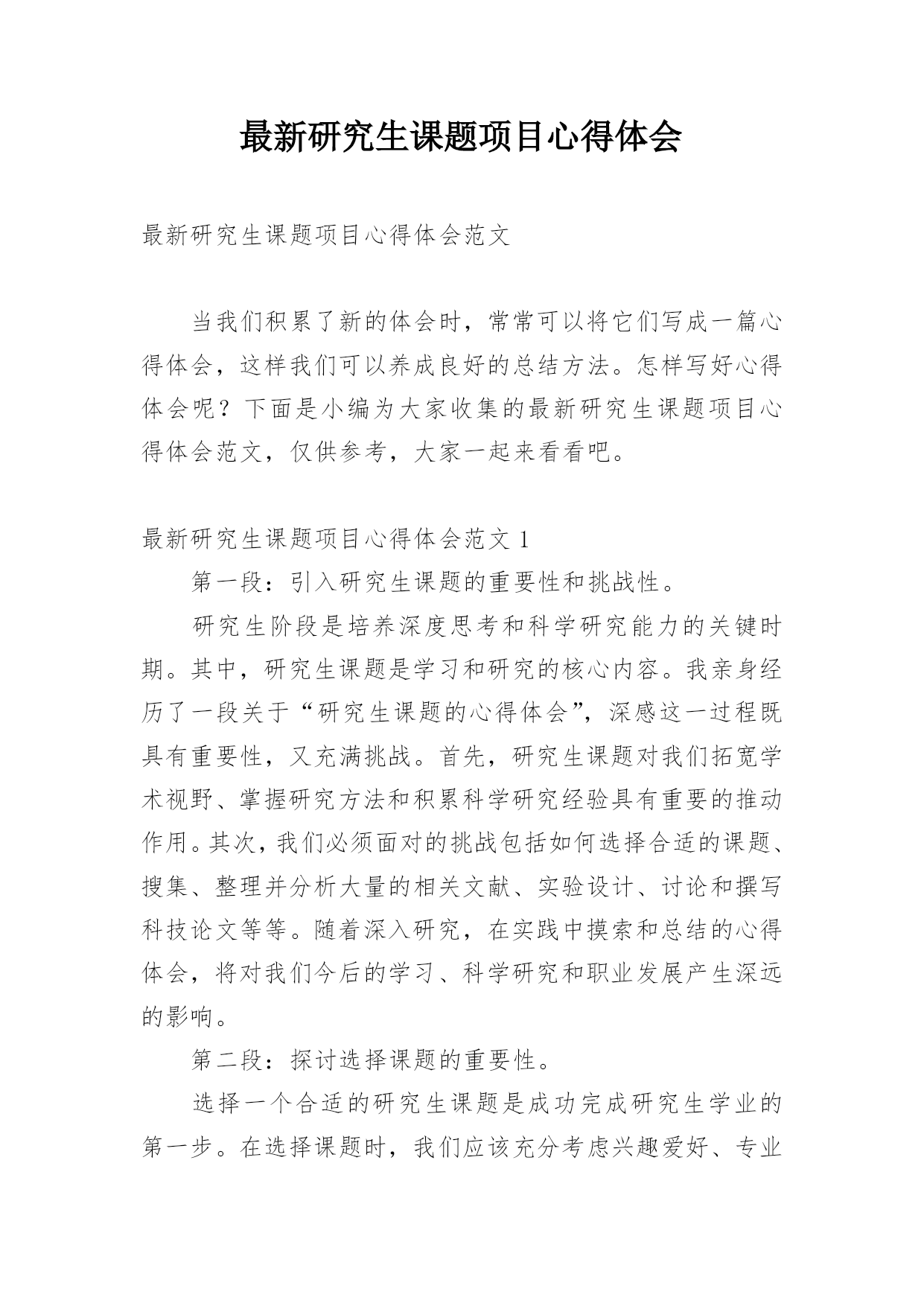 最新研究生课题项目心得体会

最新研究生课题项目心得体会范文

当我们积累了新的体会时，常常可以将它们写成一篇心得体会，这样我们可以养成良好的总结方法。怎样写好心得体会呢？下面是小编为大家收集的最新研究生课题项目心得体会范文，仅供参考，大家一起来看看吧。

最新研究生课题项目心得体会范文 1

第一段：引入研究生课题的重要性和挑战性。

研究生阶段是培养深度思考和科学研究能力的关键时期。其中，研究生课题是学习和研究的核心内容。我亲身经历了一段关于“研究生课题的心得体会”，深感这一过程既具有重要性，又充满挑战。首先，研究生课题对我们拓宽学术视野、掌握研究方法和积累科学研究经验具有重要的推动作用。其次，我们必须面对的挑战包括如何选择合适的课题、搜集、整理并分析大量的相关文献、实验设计、讨论和撰写科技论文等等。随着深入研究，在实践中摸索和总结的心得体会，将对我们今后的学习、科学研究和职业发展产生深远的影响。

第二段：探讨选择课题的重要性。

选择一个合适的研究生课题是成功完成研究生学业的第一步。在选择课题时，我们应该充分考虑兴趣爱好、专业